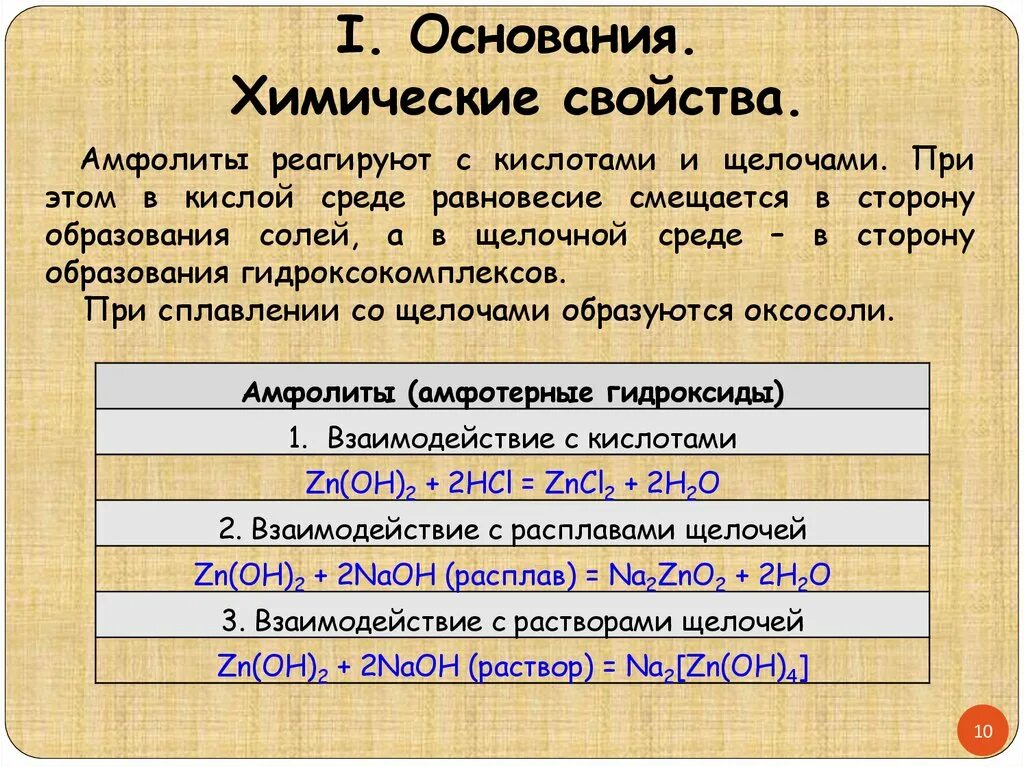 I. Основания.
Химические свойства.

Амфолиты реагируют с кислотами и щелочами. При этом в кислой среде равновесие смещается в сторону образования солей, а в щелочной среде – в сторону образования гидроксокомплексов.

При сплавлении со щелочами образуются оксосоли.

| Амфолиты (амфотерные гидроксиды) |
|---|
| 1. Взаимодействие с кислотами |
| $Zn(OH)_2 + 2HCl = ZnCl_2 + 2H_2O$ |
| 2. Взаимодействие с расплавами щелочей |
| $Zn(OH)_2 + 2NaOH$ (расплав) $= Na_2ZnO_2 + 2H_2O$ |
| 3. Взаимодействие с растворами щелочей |
| $Zn(OH)_2 + 2NaOH$ (раствор) $= Na_2[Zn(OH)_4]$ |

10